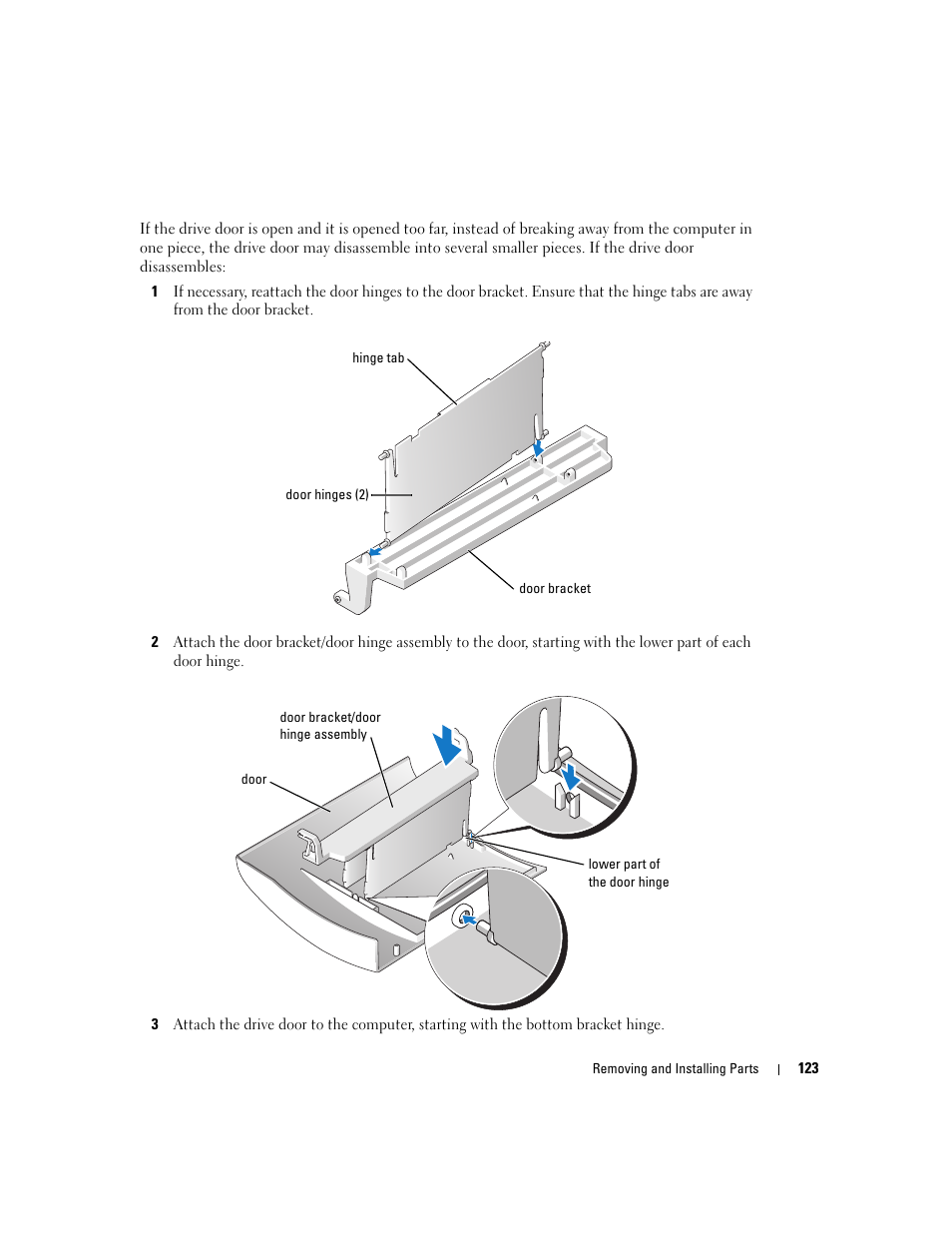 If the drive door is open and it is opened too far, instead of breaking away from the computer in one piece, the drive door may disassemble into several smaller pieces. If the drive door disassembles:

1 If necessary, reattach the door hinges to the door bracket. Ensure that the hinge tabs are away from the door bracket.

hinge tab

door hinges (2)

door bracket

2 Attach the door bracket/door hinge assembly to the door, starting with the lower part of each door hinge.

door bracket/door hinge assembly

door

lower part of the door hinge

3 Attach the drive door to the computer, starting with the bottom bracket hinge.

Removing and Installing Parts | 123